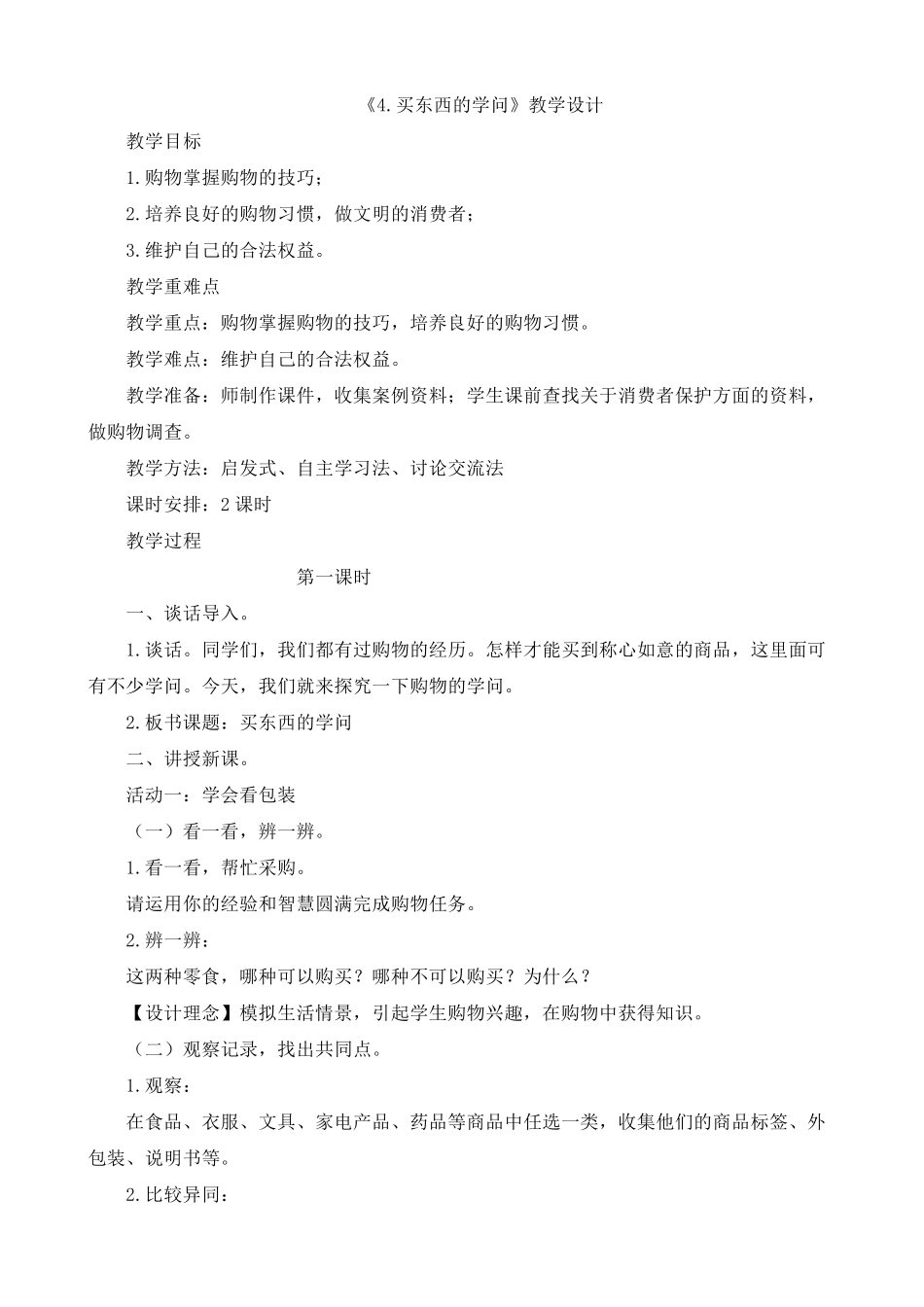 《4.买东西的学问》教学设计

教学目标

1.购物掌握购物的技巧；

2.培养良好的购物习惯，做文明的消费者；

3.维护自己的合法权益。

教学重难点

教学重点：购物掌握购物的技巧，培养良好的购物习惯。

教学难点：维护自己的合法权益。

教学准备：师制作课件，收集案例资料；学生课前查找关于消费者保护方面的资料，做购物调查。

教学方法：启发式、自主学习法、讨论交流法

课时安排：2 课时

教学过程

第一课时

一、谈话导入。

1.谈话。同学们，我们都有过购物的经历。怎样才能买到称心如意的商品，这里面可有不少学问。今天，我们就来探究一下购物的学问。

2.板书课题：买东西的学问

二、讲授新课。

活动一：学会看包装

（一）看一看，辨一辨。

1.看一看，帮忙采购。

请运用你的经验和智慧圆满完成购物任务。

2.辨一辨：

这两种零食，哪种可以购买？哪种不可以购买？为什么？

【设计理念】模拟生活情景，引起学生购物兴趣，在购物中获得知识。

（二）观察记录，找出共同点。

1.观察：

在食品、衣服、文具、家电产品、药品等商品中任选一类，收集他们的商品标签、外包装、说明书等。

2.比较异同：